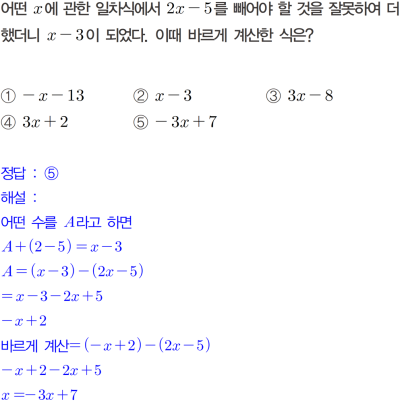 어떤 $x$에 관한 일차식에서 $2x-5$를 빼어야 할 것을 잘못하여 더했더니 $x-3$이 되었다. 이때 바르게 계산한 식은?

① $-x-13$
② $x-3$
③ $3x-8$
④ $3x+2$
⑤ $-3x+7$

정답 : ⑤
해설 :
어떤 수를 $A$라고 하면
$A+(2-5)=x-3$
$A=(x-3)-(2x-5)$
$=x-3-2x+5$
$-x+2$
바르게 계산$=(-x+2)-(2x-5)$
$-x+2-2x+5$
$x=-3x+7$